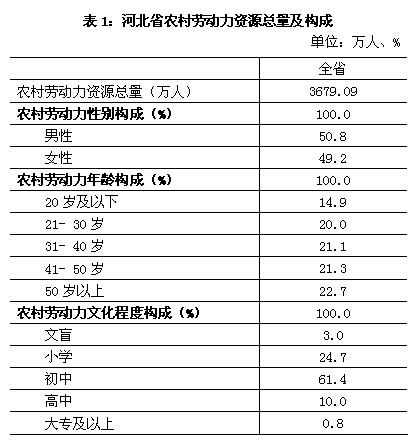 表 1：河北省农村劳动力资源总量及构成

单位：万人、%

| | 全省 |
|---|---|
| 农村劳动力资源总量（万人） | 3679.09 |
| 农村劳动力性别构成（%） | 100.0 |
| 男性 | 50.8 |
| 女性 | 49.2 |
| 农村劳动力年龄构成（%） | 100.0 |
| 20 岁及以下 | 14.9 |
| 21- 30 岁 | 20.0 |
| 31- 40 岁 | 21.1 |
| 41- 50 岁 | 21.3 |
| 50 岁以上 | 22.7 |
| 农村劳动力文化程度构成（%） | 100.0 |
| 文盲 | 3.0 |
| 小学 | 24.7 |
| 初中 | 61.4 |
| 高中 | 10.0 |
| 大专及以上 | 0.8 |